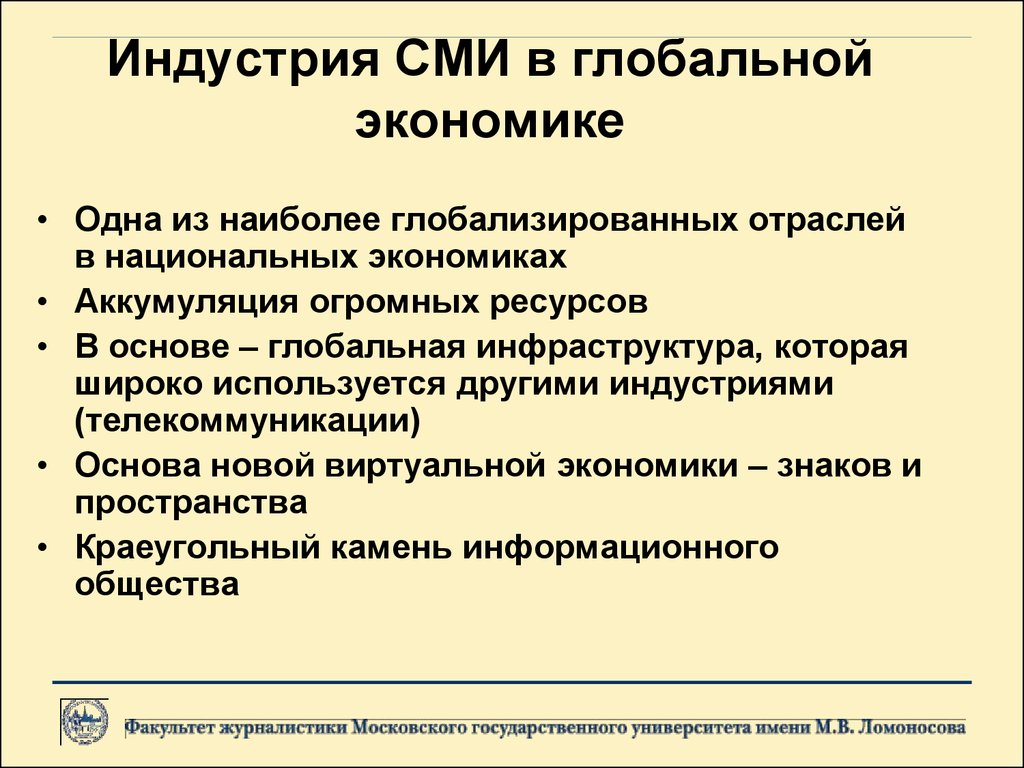 Индустрия СМИ в глобальной экономике

• Одна из наиболее глобализированных отраслей в национальных экономиках
• Аккумуляция огромных ресурсов
• В основе – глобальная инфраструктура, которая широко используется другими индустриями (телекоммуникации)
• Основа новой виртуальной экономики – знаков и пространства
• Краеугольный камень информационного общества

Факультет журналистики Московского государственного университета имени М.В. Ломоносова